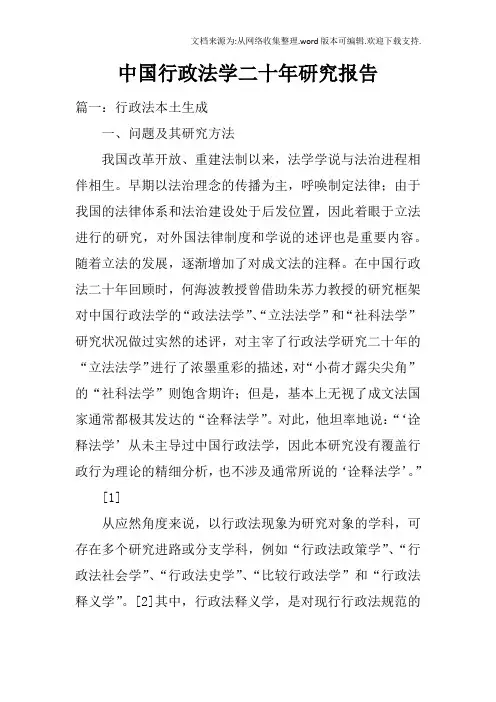 文档来源为:从网络收集整理.word版本可编辑.欢迎下载支持.

中国行政法学二十年研究报告

篇一：行政法本土生成

一、问题及其研究方法

我国改革开放、重建法制以来，法学学说与法治进程相伴相生。早期以法治理念的传播为主，呼唤制定法律；由于我国的法律体系和法治建设处于后发位置，因此着眼于立法进行的研究，对外国法律制度和学说的述评也是重要内容。随着立法的发展，逐渐增加了对成文法的注释。在中国行政法二十年回顾时，何海波教授曾借助朱苏力教授的研究框架对中国行政法学的“政法法学”、“立法法学”和“社科法学”研究状况做过实然的述评，对主宰了行政法学研究二十年的“立法法学”进行了浓墨重彩的描述，对“小荷才露尖尖角”的“社科法学”则饱含期许；但是，基本上无视了成文法国家通常都极其发达的“诠释法学”。对此，他坦率地说：“‘诠释法学’从未主导过中国行政法学，因此本研究没有覆盖行政行为理论的精细分析，也不涉及通常所说的‘诠释法学’。”

[1]

从应然角度来说，以行政法现象为研究对象的学科，可存在多个研究进路或分支学科，例如“行政法政策学”、“行政法社会学”、“行政法史学”、“比较行政法学”和“行政法释义学”。[2]其中，行政法释义学，是对现行行政法规范的